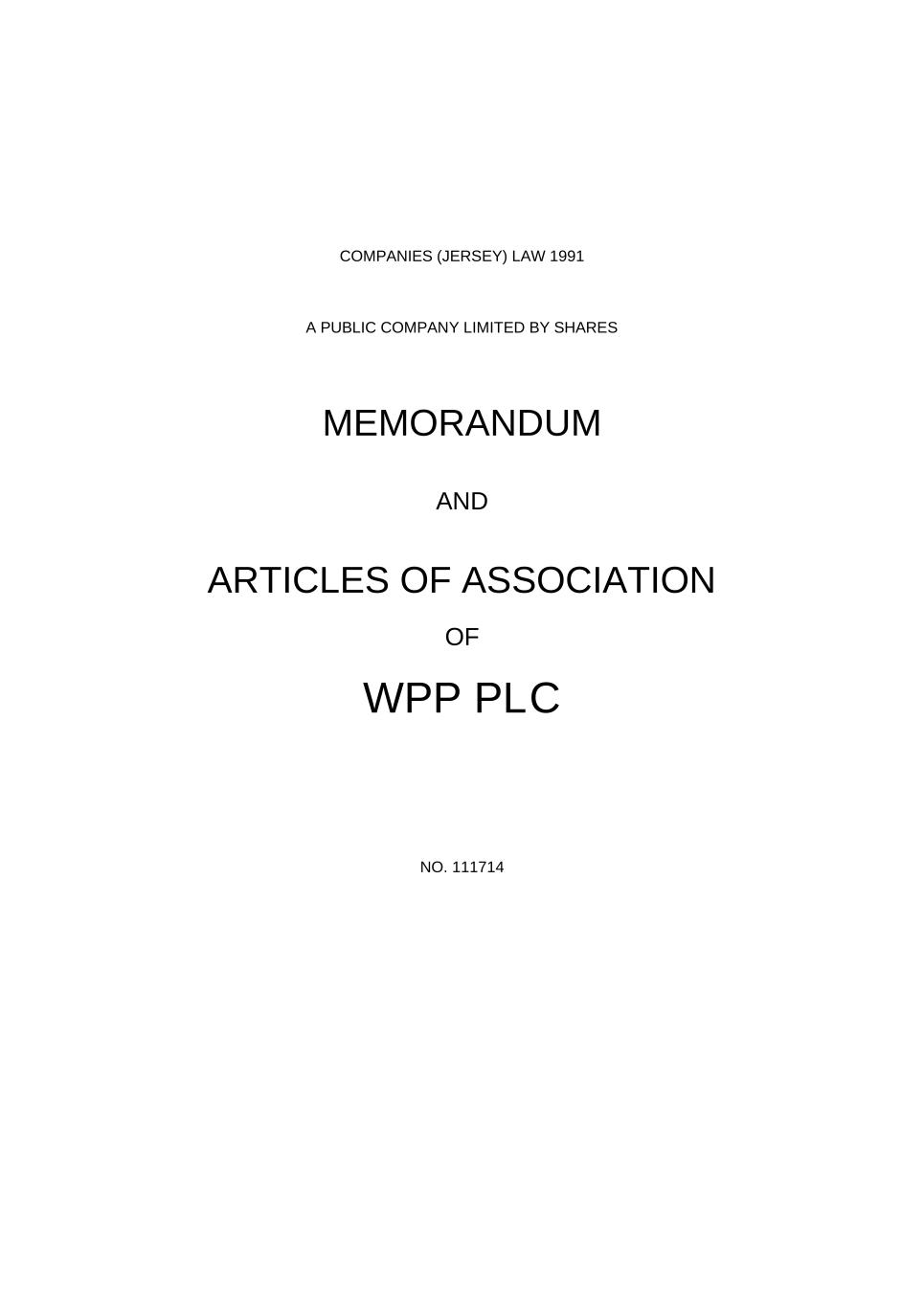 COMPANIES (JERSEY) LAW 1991

A PUBLIC COMPANY LIMITED BY SHARES

MEMORANDUM

AND

ARTICLES OF ASSOCIATION

OF

WPP PLC

NO. 111714